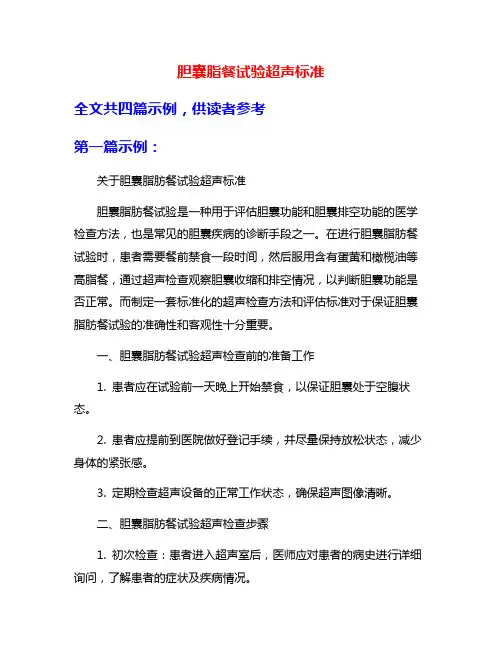 胆囊脂餐试验超声标准

全文共四篇示例，供读者参考

第一篇示例：

关于胆囊脂肪餐试验超声标准

胆囊脂肪餐试验是一种用于评估胆囊功能和胆囊排空功能的医学检查方法，也是常见的胆囊疾病的诊断手段之一。在进行胆囊脂肪餐试验时，患者需要餐前禁食一段时间，然后服用含有蛋黄和橄榄油等高脂餐，通过超声检查观察胆囊收缩和排空情况，以判断胆囊功能是否正常。而制定一套标准化的超声检查方法和评估标准对于保证胆囊脂肪餐试验的准确性和客观性十分重要。

一、胆囊脂肪餐试验超声检查前的准备工作

1. 患者应在试验前一天晚上开始禁食，以保证胆囊处于空腹状态。

2. 患者应提前到医院做好登记手续，并尽量保持放松状态，减少身体的紧张感。

3. 定期检查超声设备的正常工作状态，确保超声图像清晰。

二、胆囊脂肪餐试验超声检查步骤

1. 初次检查：患者进入超声室后，医师应对患者的病史进行详细询问，了解患者的症状及疾病情况。